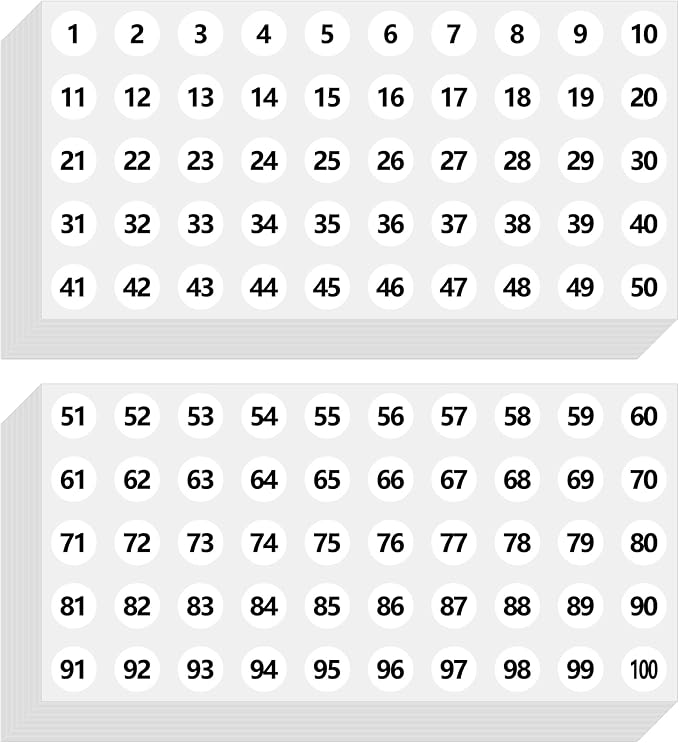 1 2 3 4 5 6 7 8 9 10
11 12 13 14 15 16 17 18 19 20
21 22 23 24 25 26 27 28 29 30
31 32 33 34 35 36 37 38 39 40
41 42 43 44 45 46 47 48 49 50

51 52 53 54 55 56 57 58 59 60
61 62 63 64 65 66 67 68 69 70
71 72 73 74 75 76 77 78 79 80
81 82 83 84 85 86 87 88 89 90
91 92 93 94 95 96 97 98 99 100